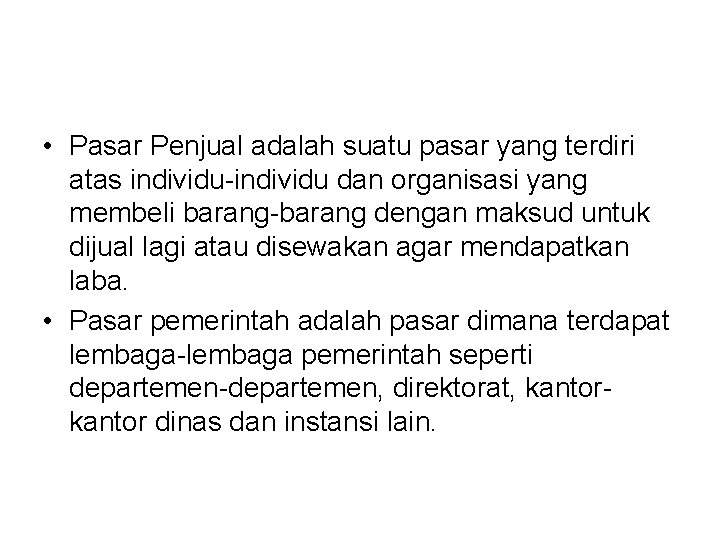 • Pasar Penjual adalah suatu pasar yang terdiri atas individu-individu dan organisasi yang membeli barang-barang dengan maksud untuk dijual lagi atau disewakan agar mendapatkan laba.
• Pasar pemerintah adalah pasar dimana terdapat lembaga-lembaga pemerintah seperti departemen-departemen, direktorat, kantor-kantor dinas dan instansi lain.